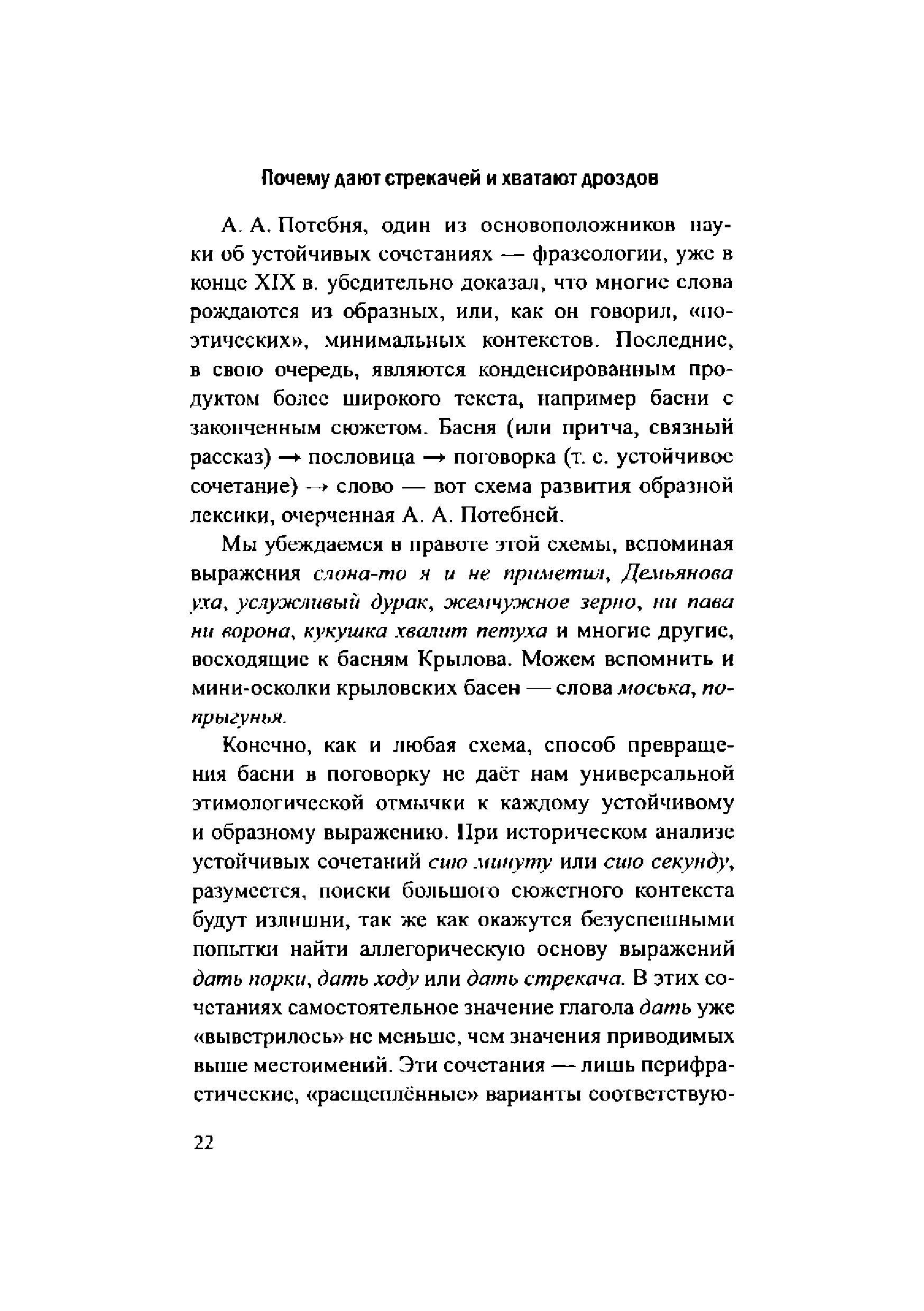 Почему дают стрекачей и хватают дроздов

А. А. Потебня, один из основоположников науки об устойчивых сочетаниях — фразеологии, уже в конце XIX в. убедительно доказал, что многие слова рождаются из образных, или, как он говорил, «поэтических», минимальных контекстов. Последние, в свою очередь, являются конденсированным продуктом более широкого текста, например басни с законченным сюжетом. Басня (или притча, связный рассказ) → пословица → поговорка (т. е. устойчивое сочетание) → слово — вот схема развития образной лексики, очерченная А. А. Потебней.

Мы убеждаемся в правоте этой схемы, вспоминая выражения слона-то я и не приметил, Демьянова уха, услужливый дурак, жемчужное зерно, ни пава ни ворона, кукушка хвалит петуха и многие другие, восходящие к басням Крылова. Можем вспомнить и мини-осколки крыловских басен — слова моська, попрыгунья.

Конечно, как и любая схема, способ превращения басни в поговорку не даёт нам универсальной этимологической отмычки к каждому устойчивому и образному выражению. При историческом анализе устойчивых сочетаний сию минуту или сию секунду, разумеется, поиски большого сюжетного контекста будут излишни, так же как окажутся безуспешными попытки найти аллегорическую основу выражений дать порки, дать ходу или дать стрекача. В этих сочетаниях самостоятельное значение глагола дать уже «выветрилось» не меньше, чем значения приводимых выше местоимений. Эти сочетания — лишь перифрастические, «расщеплённые» варианты соответствую-

22